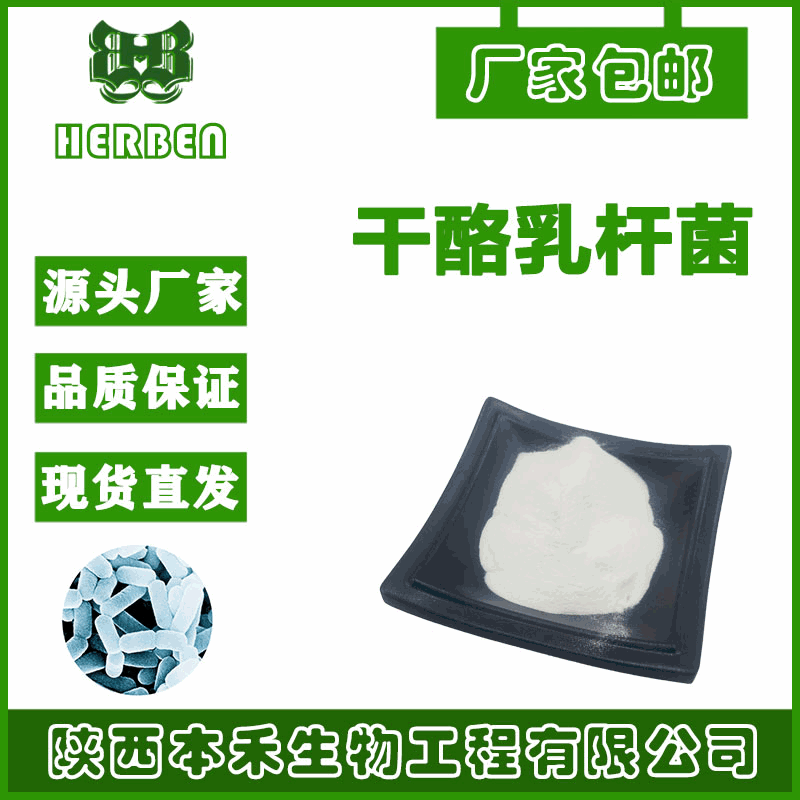 HERBEN

厂家包邮

干酪乳杆菌

源头厂家

品质保证

现货直发

陕西本禾生物工程有限公司